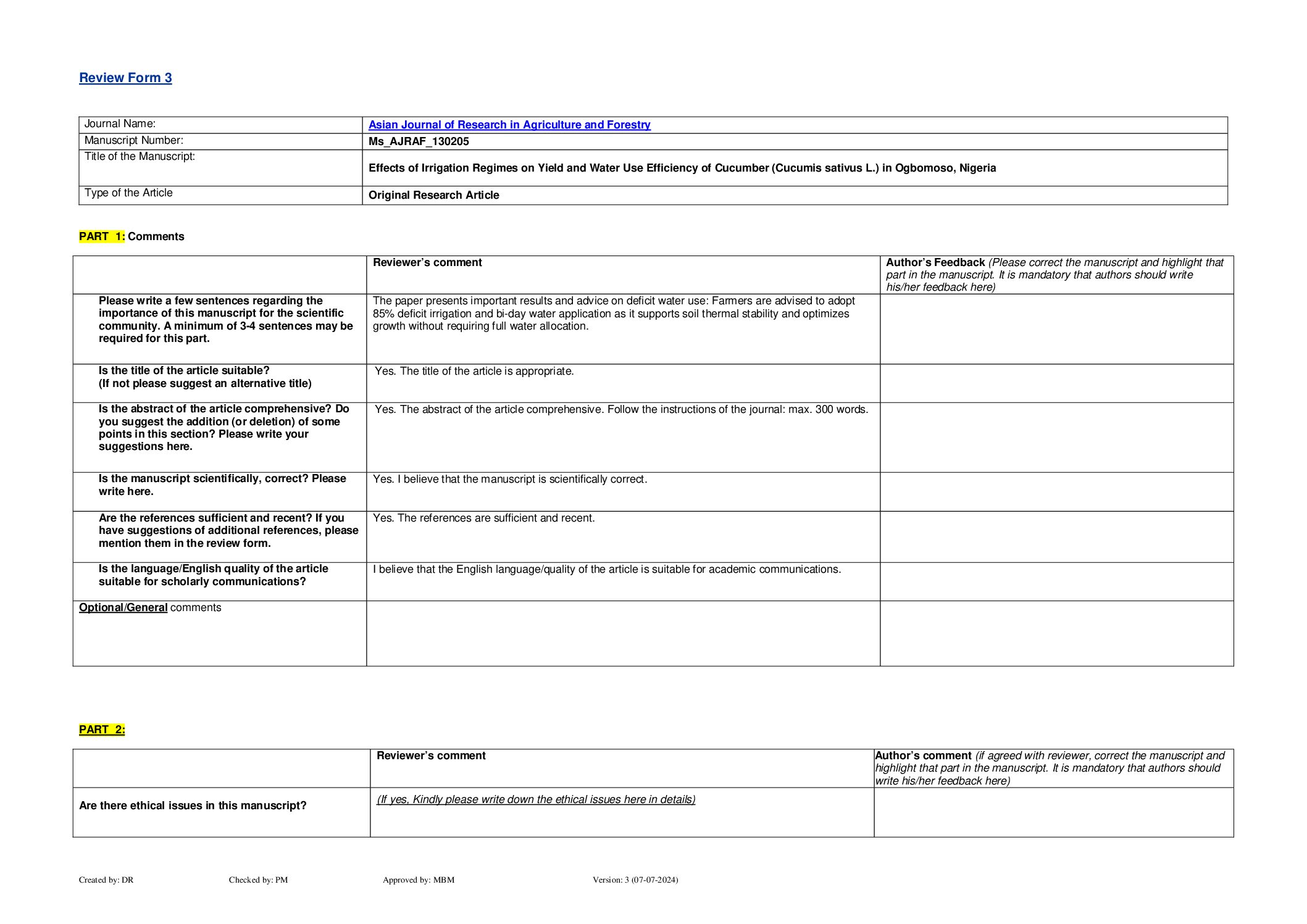 Review Form 3

| Journal Name: | Asian Journal of Research in Agriculture and Forestry |
|---|---|
| Manuscript Number: | Ms_AJRAF_130205 |
| Title of the Manuscript: | Effects of Irrigation Regimes on Yield and Water Use Efficiency of Cucumber (Cucumis sativus L.) in Ogbomoso, Nigeria |
| Type of the Article | Original Research Article |

PART 1: Comments

| | Reviewer's comment | Author's Feedback (Please correct the manuscript and highlight that part in the manuscript. It is mandatory that authors should write his/her feedback here) |
|---|---|---|
| Please write a few sentences regarding the importance of this manuscript for the scientific community. A minimum of 3-4 sentences may be required for this part. | The paper presents important results and advice on deficit water use: Farmers are advised to adopt 85% deficit irrigation and bi-day water application as it supports soil thermal stability and optimizes growth without requiring full water allocation. | |
| Is the title of the article suitable? (If not please suggest an alternative title) | Yes. The title of the article is appropriate. | |
| Is the abstract of the article comprehensive? Do you suggest the addition (or deletion) of some points in this section? Please write your suggestions here. | Yes. The abstract of the article comprehensive. Follow the instructions of the journal: max. 300 words. | |
| Is the manuscript scientifically, correct? Please write here. | Yes. I believe that the manuscript is scientifically correct. | |
| Are the references sufficient and recent? If you have suggestions of additional references, please mention them in the review form. | Yes. The references are sufficient and recent. | |
| Is the language/English quality of the article suitable for scholarly communications? | I believe that the English language/quality of the article is suitable for academic communications. | |
| Optional/General comments | | |

PART 2:

| | Reviewer's comment | Author's comment (if agreed with reviewer, correct the manuscript and highlight that part in the manuscript. It is mandatory that authors should write his/her feedback here) |
|---|---|---|
| Are there ethical issues in this manuscript? | (If yes, Kindly please write down the ethical issues here in details) | |

Created by: DR Checked by: PM Approved by: MBM Version: 3 (07-07-2024)